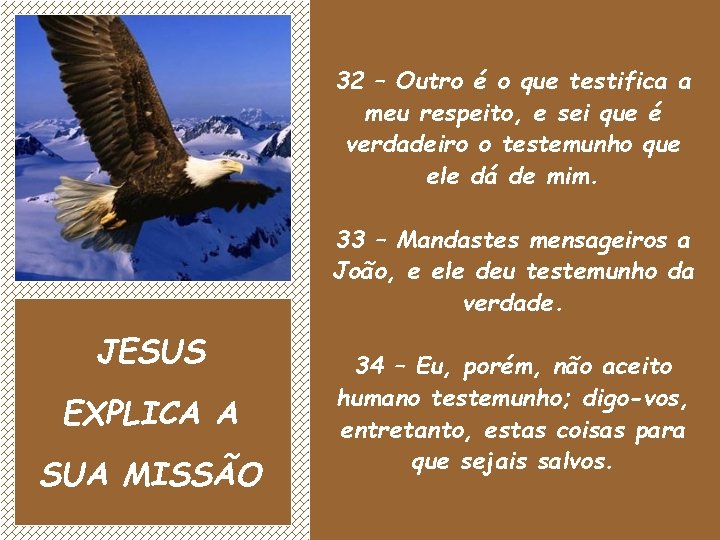 JESUS
EXPLICA A
SUA MISSÃO

32 – Outro é o que testifica a meu respeito, e sei que é verdadeiro o testemunho que ele dá de mim.

33 – Mandastes mensageiros a João, e ele deu testemunho da verdade.

34 – Eu, porém, não aceito humano testemunho; digo-vos, entretanto, estas coisas para que sejais salvos.